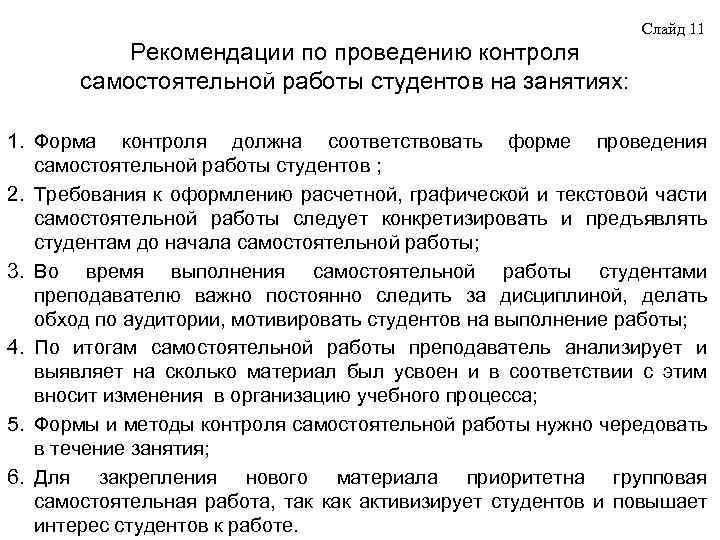 Слайд 11

Рекомендации по проведению контроля самостоятельной работы студентов на занятиях:

1. Форма контроля должна соответствовать форме проведения самостоятельной работы студентов ;
2. Требования к оформлению расчетной, графической и текстовой части самостоятельной работы следует конкретизировать и предъявлять студентам до начала самостоятельной работы;
3. Во время выполнения самостоятельной работы студентами преподавателю важно постоянно следить за дисциплиной, делать обход по аудитории, мотивировать студентов на выполнение работы;
4. По итогам самостоятельной работы преподаватель анализирует и выявляет на сколько материал был усвоен и в соответствии с этим вносит изменения в организацию учебного процесса;
5. Формы и методы контроля самостоятельной работы нужно чередовать в течение занятия;
6. Для закрепления нового материала приоритетна групповая самостоятельная работа, так как активизирует студентов и повышает интерес студентов к работе.